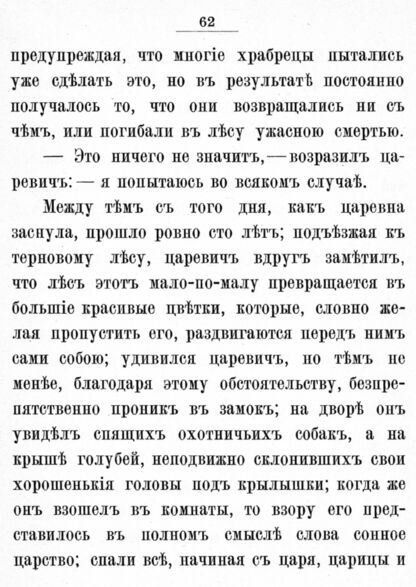 62

предупреждая, что многіе храбрецы пытались уже сдѣлать это, но въ результатѣ постоянно получалось то, что они возвращались ни съ чѣмъ, или погибали въ лѣсу ужасною смертью.

— Это ничего не значитъ, — возразилъ царевичъ: — я попытаюсь во всякомъ случаѣ.

Между тѣмъ съ того дня, какъ царевна заснула, прошло ровно сто лѣтъ; подъѣзжая къ терновому лѣсу, царевичъ вдругъ замѣтилъ, что лѣсъ этотъ мало-по-малу превращается въ большіе красивые цвѣтки, которые, словно желая пропустить его, раздвигаются передъ нимъ сами собою; удивился царевичъ, но тѣмъ не менѣе, благодаря этому обстоятельству, безпрепятственно проникъ въ замокъ; на дворѣ онъ увидѣлъ спящихъ охотничьихъ собакъ, а на крышѣ голубей, неподвижно склонившихъ свои хорошенькія головы подъ крылышки; когда же онъ взошелъ въ комнаты, то взору его представилось въ полномъ смыслѣ слова сонное царство; спали всѣ, начиная съ царя, царицы и